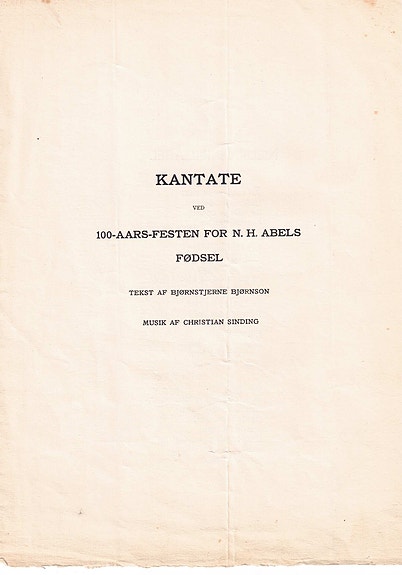 KANTATE

VED

100-AARS-FESTEN FOR N. H. ABELS FØDSEL

TEKST AF BJØRNSTJERNE BJØRNSON

MUSIK AF CHRISTIAN SINDING